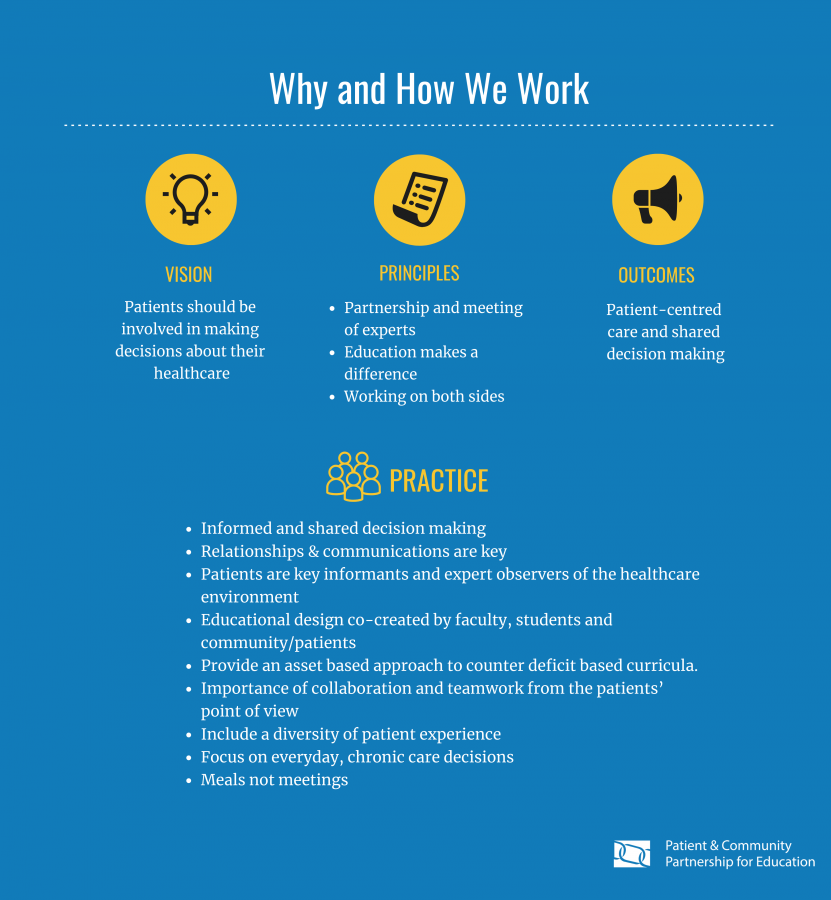 Why and How We Work

VISION

Patients should be involved in making decisions about their healthcare

PRINCIPLES

- Partnership and meeting of experts
- Education makes a difference
- Working on both sides

OUTCOMES

Patient-centred care and shared decision making

PRACTICE

- Informed and shared decision making
- Relationships & communications are key
- Patients are key informants and expert observers of the healthcare environment
- Educational design co-created by faculty, students and community/patients
- Provide an asset based approach to counter deficit based curricula.
- Importance of collaboration and teamwork from the patients' point of view
- Include a diversity of patient experience
- Focus on everyday, chronic care decisions
- Meals not meetings

Patient & Community Partnership for Education